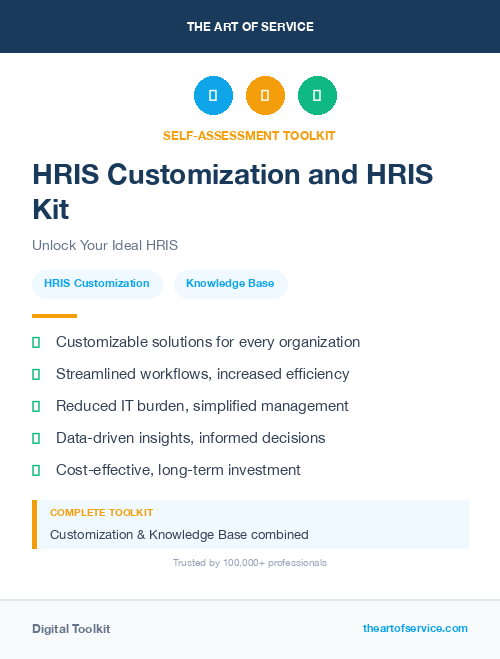 THE ART OF SERVICE

SELF-ASSESSMENT TOOLKIT

HRIS Customization and HRIS Kit

Unlock Your Ideal HRIS

HRIS Customization

Knowledge Base

Customizable solutions for every organization

Streamlined workflows, increased efficiency

Reduced IT burden, simplified management

Data-driven insights, informed decisions

Cost-effective, long-term investment

COMPLETE TOOLKIT

Customization & Knowledge Base combined

Trusted by 100,000+ professionals

Digital Toolkit

theartofservice.com